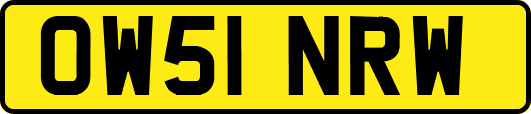 OW51 NRW